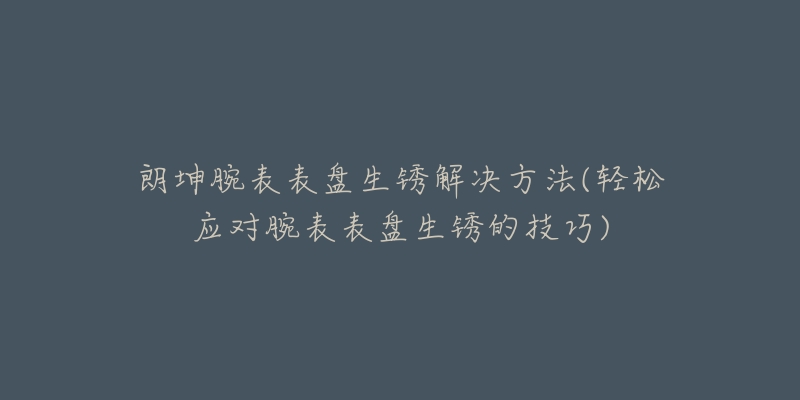 朗坤腕表表盘生锈解决方法(轻松应对腕表表盘生锈的技巧)